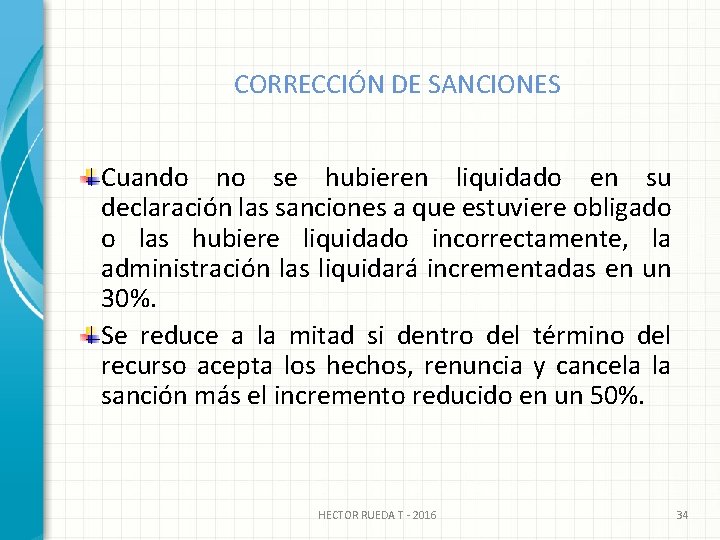 CORRECCIÓN DE SANCIONES

Cuando no se hubieren liquidado en su declaración las sanciones a que estuviere obligado o las hubiere liquidado incorrectamente, la administración las liquidará incrementadas en un 30%.

Se reduce a la mitad si dentro del término del recurso acepta los hechos, renuncia y cancela la sanción más el incremento reducido en un 50%.

HECTOR RUEDA T - 2016

34